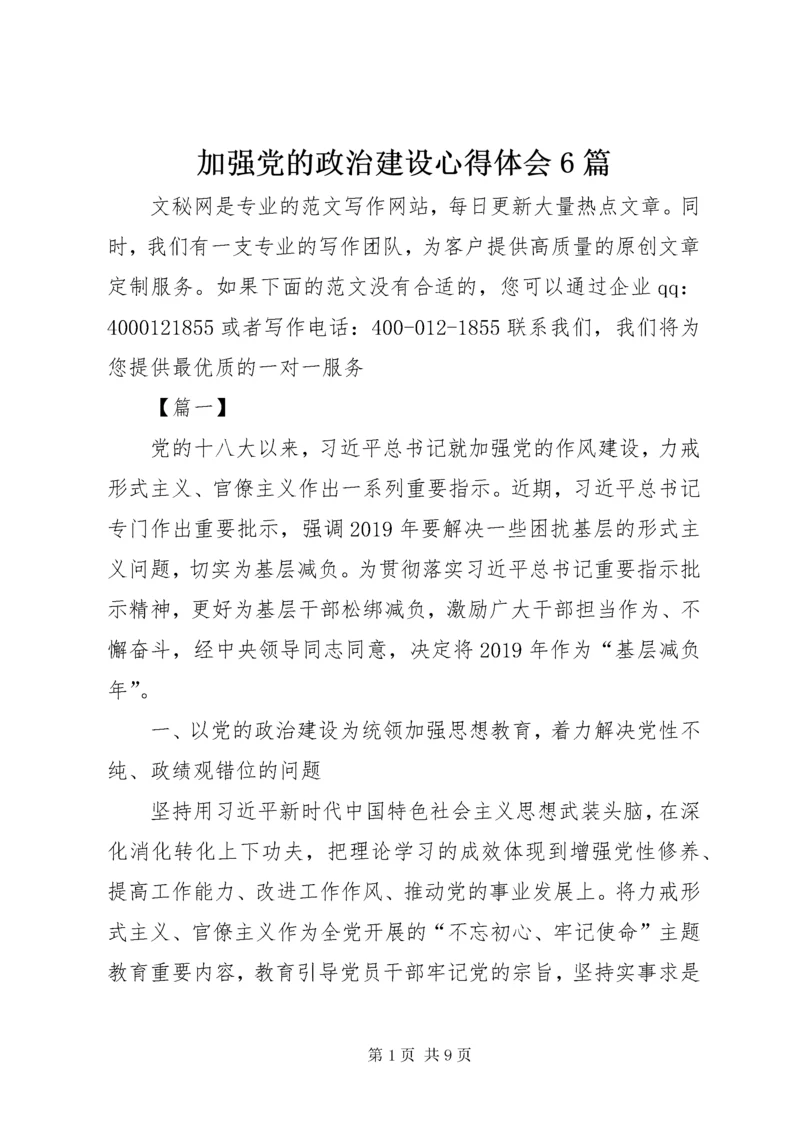 加强党的政治建设心得体会6篇

文秘网是专业的范文写作网站，每日更新大量热点文章。同时，我们有一支专业的写作团队，为客户提供高质量的原创文章定制服务。如果下面的范文没有合适的，您可以通过企业qq：4000121855或者写作电话：400-012-1855联系我们，我们将为您提供最优质的一对一服务

【篇一】

党的十八大以来，习近平总书记就加强党的作风建设，力戒形式主义、官僚主义作出一系列重要指示。近期，习近平总书记专门作出重要批示，强调2019年要解决一些困扰基层的形式主义问题，切实为基层减负。为贯彻落实习近平总书记重要指示批示精神，更好为基层干部松绑减负，激励广大干部担当作为、不懈奋斗，经中央领导同志同意，决定将2019年作为“基层减负年”。

一、以党的政治建设为统领加强思想教育，着力解决党性不纯、政绩观错位的问题

坚持用习近平新时代中国特色社会主义思想武装头脑，在深化消化转化上下功夫，把理论学习的成效体现到增强党性修养、提高工作能力、改进工作作风、推动党的事业发展上。将力戒形式主义、官僚主义作为全党开展的“不忘初心、牢记使命”主题教育重要内容，教育引导党员干部牢记党的宗旨，坚持实事求是

第1页 共9页